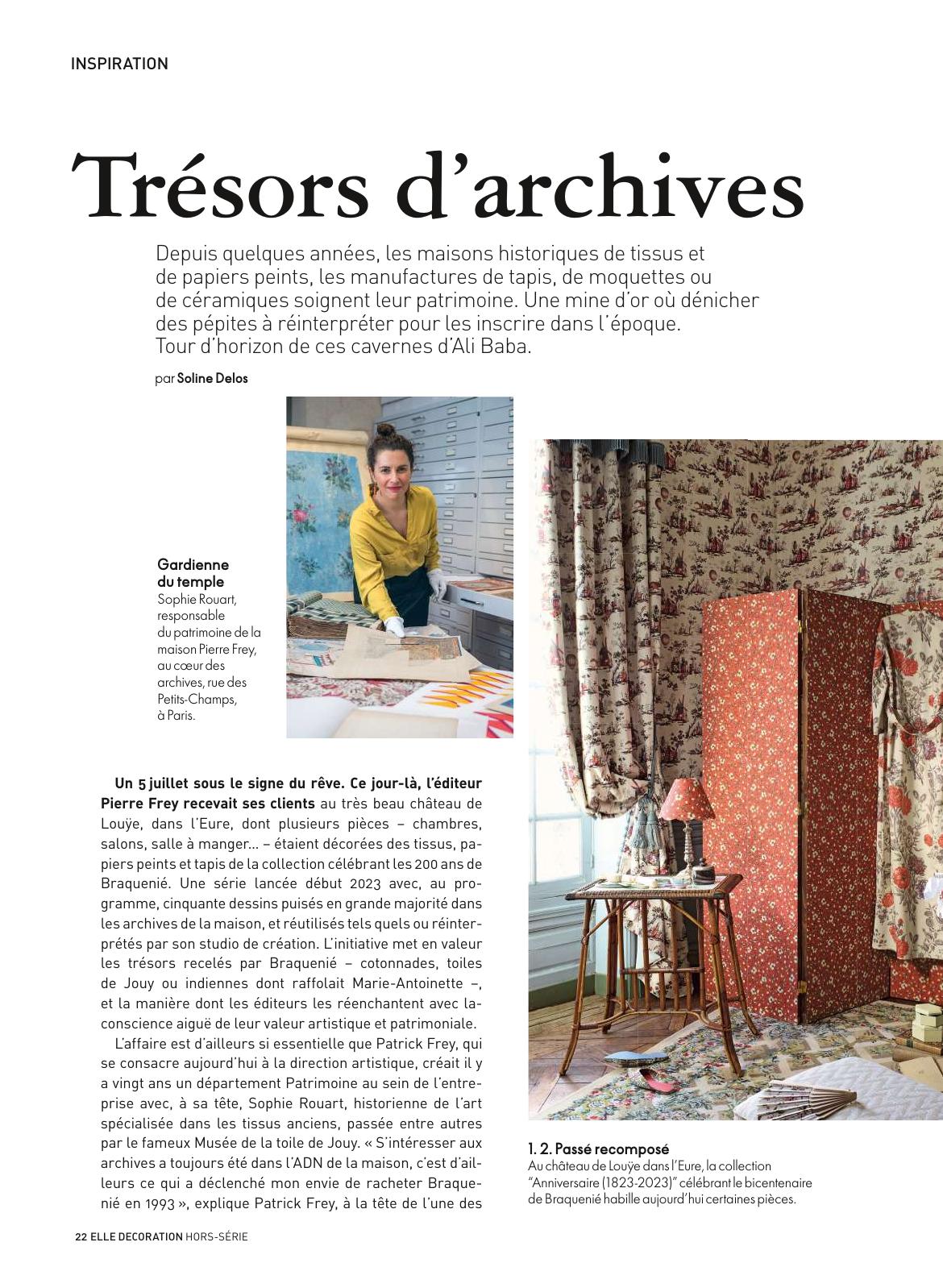 INSPIRATION

Trésors d'archives

Depuis quelques années, les maisons historiques de tissus et de papiers peints, les manufactures de tapis, de moquettes ou de céramiques soignent leur patrimoine. Une mine d'or où dénicher des pépites à réinterpréter pour les inscrire dans l'époque. Tour d'horizon de ces cavernes d'Ali Baba.

par Soline Delos

Gardienne du temple
Sophie Rouart, responsable du patrimoine de la maison Pierre Frey, au cœur des archives, rue des Petits-Champs, à Paris.

Un 5 juillet sous le signe du rêve. Ce jour-là, l'éditeur Pierre Frey recevait ses clients au très beau château de Louÿe, dans l'Eure, dont plusieurs pièces – chambres, salons, salle à manger... – étaient décorées des tissus, papiers peints et tapis de la collection célébrant les 200 ans de Braquenié. Une série lancée début 2023 avec, au programme, cinquante dessins puisés en grande majorité dans les archives de la maison, et réutilisés tels quels ou réinterprétés par son studio de création. L'initiative met en valeur les trésors recelés par Braquenié – cotonnades, toiles de Jouy ou indiennes dont raffolait Marie-Antoinette –, et la manière dont les éditeurs les réenchantent avec la conscience aiguë de leur valeur artistique et patrimoniale.

L'affaire est d'ailleurs si essentielle que Patrick Frey, qui se consacre aujourd'hui à la direction artistique, créait il y a vingt ans un département Patrimoine au sein de l'entreprise avec, à sa tête, Sophie Rouart, historienne de l'art spécialisée dans les tissus anciens, passée entre autres par le fameux Musée de la toile de Jouy. « S'intéresser aux archives a toujours été dans l'ADN de la maison, c'est d'ailleurs ce qui a déclenché mon envie de racheter Braquenié en 1993 », explique Patrick Frey, à la tête de l'une des

1. 2. Passé recomposé
Au château de Louÿe dans l'Eure, la collection "Anniversaire (1823-2023)" célébrant le bicentenaire de Braquenié habille aujourd'hui certaines pièces.

22 ELLE DECORATION HORS-SÉRIE